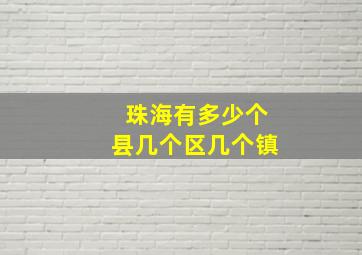 珠海有多少个
县几个区几个镇